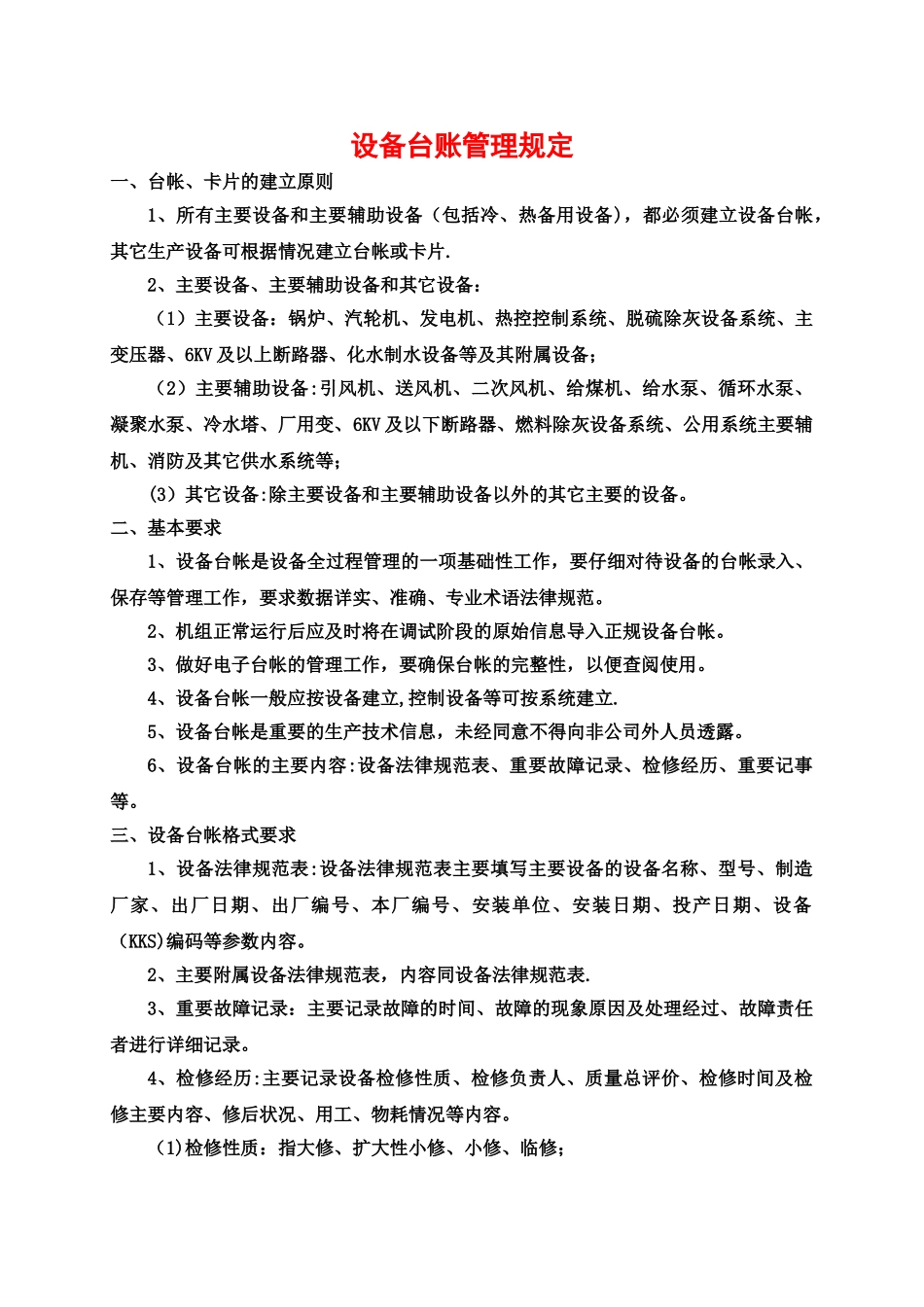 设备台账管理规定

一、台帐、卡片的建立原则

1、所有主要设备和主要辅助设备（包括冷、热备用设备），都必须建立设备台帐，其它生产设备可根据情况建立台帐或卡片.

2、主要设备、主要辅助设备和其它设备：

（1）主要设备：锅炉、汽轮机、发电机、热控控制系统、脱硫除灰设备系统、主变压器、6KV及以上断路器、化水制水设备等及其附属设备；

（2）主要辅助设备:引风机、送风机、二次风机、给煤机、给水泵、循环水泵、凝聚水泵、冷水塔、厂用变、6KV及以下断路器、燃料除灰设备系统、公用系统主要辅机、消防及其它供水系统等；

(3）其它设备:除主要设备和主要辅助设备以外的其它主要的设备。

二、基本要求

1、设备台帐是设备全过程管理的一项基础性工作，要仔细对待设备的台帐录入、保存等管理工作，要求数据详实、准确、专业术语法律规范。

2、机组正常运行后应及时将在调试阶段的原始信息导入正规设备台帐。

3、做好电子台帐的管理工作，要确保台帐的完整性，以便查阅使用。

4、设备台帐一般应按设备建立,控制设备等可按系统建立.

5、设备台帐是重要的生产技术信息，未经同意不得向非公司外人员透露。

6、设备台帐的主要内容:设备法律规范表、重要故障记录、检修经历、重要记事等。

三、设备台帐格式要求

1、设备法律规范表:设备法律规范表主要填写主要设备的设备名称、型号、制造厂家、出厂日期、出厂编号、本厂编号、安装单位、安装日期、投产日期、设备(KKS)编码等参数内容。

2、主要附属设备法律规范表，内容同设备法律规范表.

3、重要故障记录：主要记录故障的时间、故障的现象原因及处理经过、故障责任者进行详细记录。

4、检修经历:主要记录设备检修性质、检修负责人、质量总评价、检修时间及检修主要内容、修后状况、用工、物耗情况等内容。

(1)检修性质：指大修、扩大性小修、小修、临修；